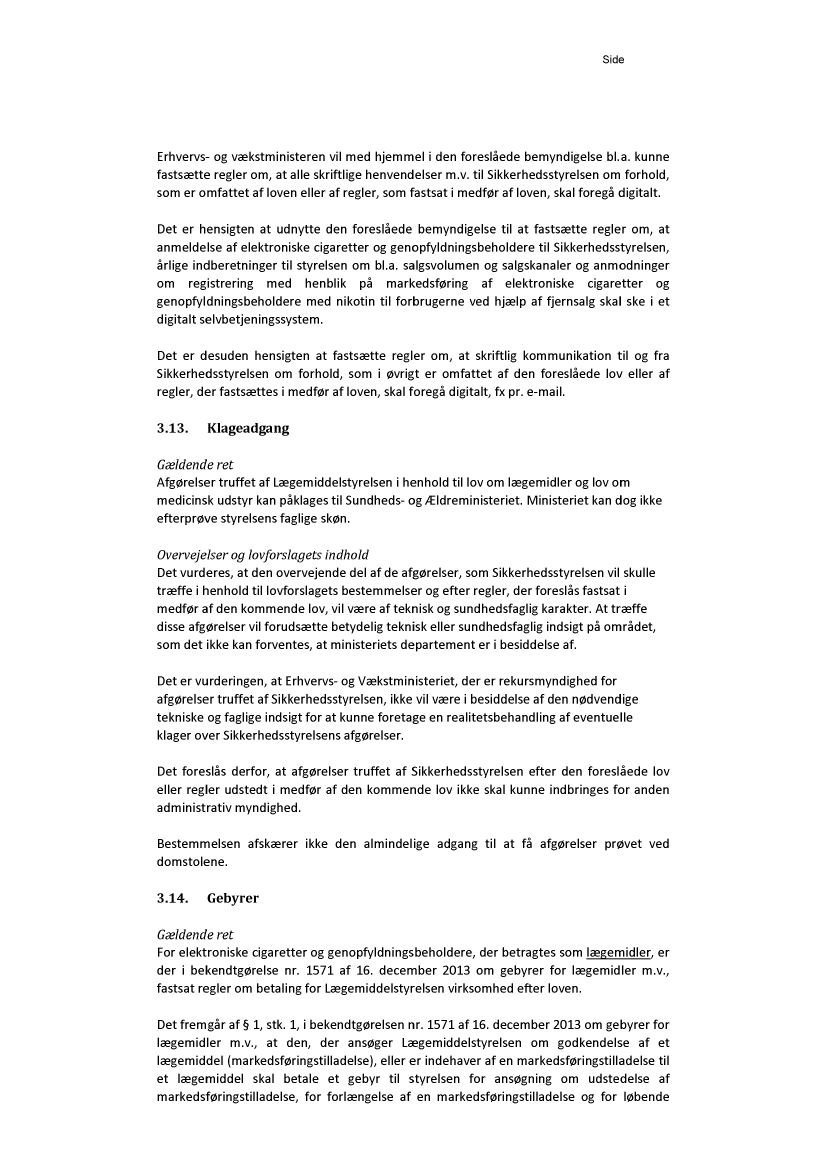 Side

Erhvervs- og vækstministeren vil med hjemmel i den foreslåede bemyndigelse bl.a. kunne fastsætte regler om, at alle skriftlige henvendelser m.v. til Sikkerhedsstyrelsen om forhold, som er omfattet af loven eller af regler, som fastsat i medfør af loven, skal foregå digitalt.

Det er hensigten at udnytte den foreslåede bemyndigelse til at fastsætte regler om, at anmeldelse af elektroniske cigaretter og genopfyldningsbeholdere til Sikkerhedsstyrelsen, årlige indberetninger til styrelsen om bl.a. salgsvolumen og salgskanaler og anmodninger om registrering med henblik på markedsføring af elektroniske cigaretter og genopfyldningsbeholdere med nikotin til forbrugerne ved hjælp af fjernsalg skal ske i et digitalt selvbetjeningssystem.

Det er desuden hensigten at fastsætte regler om, at skriftlig kommunikation til og fra Sikkerhedsstyrelsen om forhold, som i øvrigt er omfattet af den foreslåede lov eller af regler, der fastsættes i medfør af loven, skal foregå digitalt, fx pr. e-mail.

3.13. Klageadgang

Gældende ret
Afgørelser truffet af Lægemiddelstyrelsen i henhold til lov om lægemidler og lov om medicinsk udstyr kan påklages til Sundheds- og Ældreministeriet. Ministeriet kan dog ikke efterprøve styrelsens faglige skøn.

Overvejelser og lovforslagets indhold
Det vurderes, at den overvejende del af de afgørelser, som Sikkerhedsstyrelsen vil skulle træffe i henhold til lovforslagets bestemmelser og efter regler, der foreslås fastsat i medfør af den kommende lov, vil være af teknisk og sundhedsfaglig karakter. At træffe disse afgørelser vil forudsætte betydelig teknisk eller sundhedsfaglig indsigt på området, som det ikke kan forventes, at ministeriets departement er i besiddelse af.

Det er vurderingen, at Erhvervs- og Vækstministeriet, der er rekursmyndighed for afgørelser truffet af Sikkerhedsstyrelsen, ikke vil være i besiddelse af den nødvendige tekniske og faglige indsigt for at kunne foretage en realitetsbehandling af eventuelle klager over Sikkerhedsstyrelsens afgørelser.

Det foreslås derfor, at afgørelser truffet af Sikkerhedsstyrelsen efter den foreslåede lov eller regler udstedt i medfør af den kommende lov ikke skal kunne indbringes for anden administrativ myndighed.

Bestemmelsen afskærer ikke den almindelige adgang til at få afgørelser prøvet ved domstolene.

3.14. Gebyrer

Gældende ret
For elektroniske cigaretter og genopfyldningsbeholdere, der betragtes som lægemidler, er der i bekendtgørelse nr. 1571 af 16. december 2013 om gebyrer for lægemidler m.v., fastsat regler om betaling for Lægemiddelstyrelsen virksomhed efter loven.

Det fremgår af § 1, stk. 1, i bekendtgørelsen nr. 1571 af 16. december 2013 om gebyrer for lægemidler m.v., at den, der ansøger Lægemiddelstyrelsen om godkendelse af et lægemiddel (markedsføringstilladelse), eller er indehaver af en markedsføringstilladelse til et lægemiddel skal betale et gebyr til styrelsen for ansøgning om udstedelse af markedsføringstilladelse, for forlængelse af en markedsføringstilladelse og for løbende